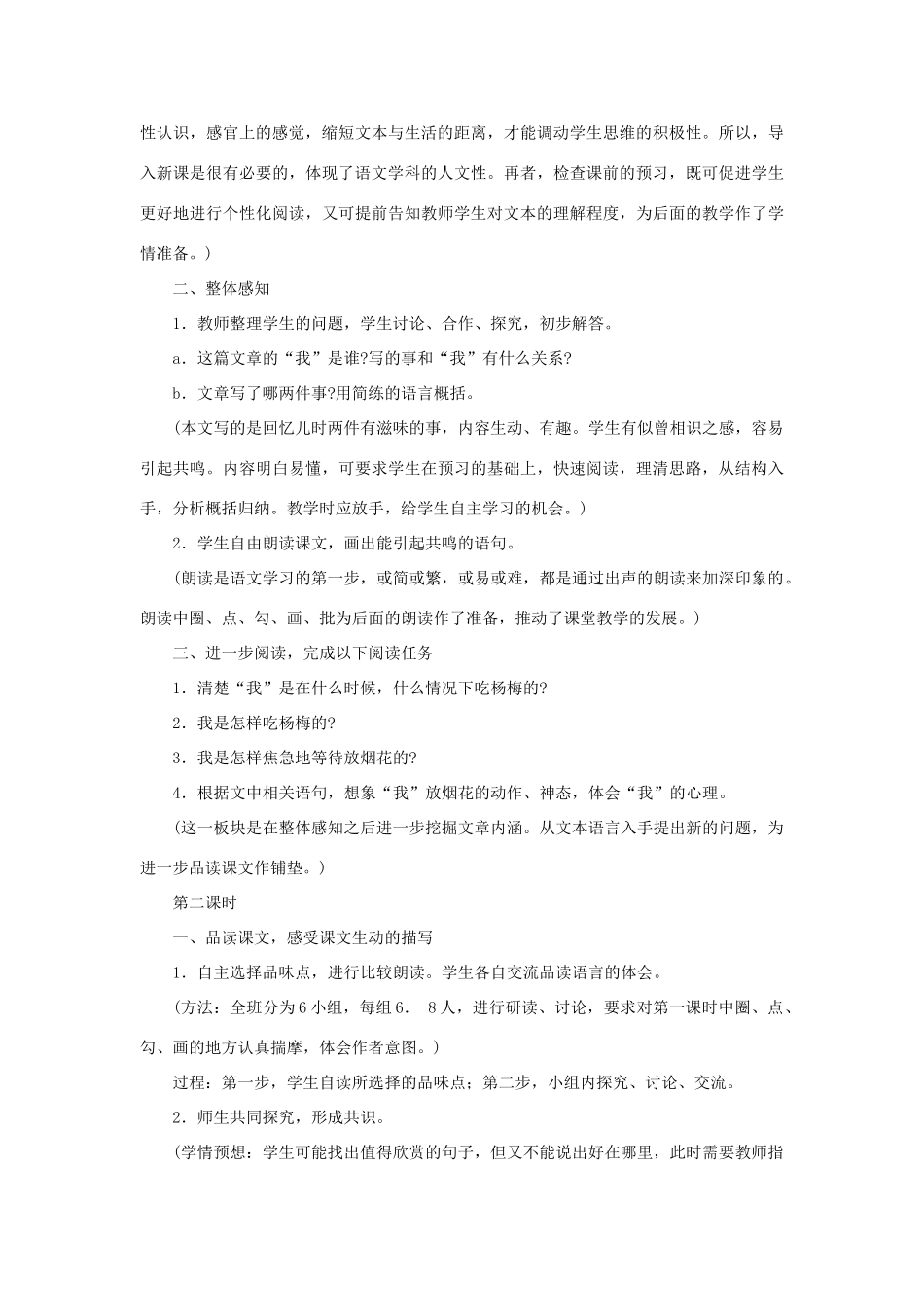 性认识，感官上的感觉，缩短文本与生活的距离，才能调动学生思维的积极性。所以，导入新课是很有必要的，体现了语文学科的人文性。再者，检查课前的预习，既可促进学生更好地进行个性化阅读，又可提前告知教师学生对文本的理解程度，为后面的教学作了学情准备。）

二、整体感知

1．教师整理学生的问题，学生讨论、合作、探究，初步解答。

a．这篇文章的“我”是谁?写的事和“我”有什么关系?

b．文章写了哪两件事?用简练的语言概括。

（本文写的是回忆儿时两件有滋味的事，内容生动、有趣。学生有似曾相识之感，容易引起共鸣。内容明白易懂，可要求学生在预习的基础上，快速阅读，理清思路，从结构入手，分析概括归纳。教学时应放手，给学生自主学习的机会。）

2．学生自由朗读课文，画出能引起共鸣的语句。

（朗读是语文学习的第一步，或简或繁，或易或难，都是通过出声的朗读来加深印象的。朗读中圈、点、勾、画、批为后面的朗读作了准备，推动了课堂教学的发展。）

三、进一步阅读，完成以下阅读任务

1．清楚“我”是在什么时候，什么情况下吃杨梅的?

2．我是怎样吃杨梅的?

3．我是怎样焦急地等待放烟花的?

4．根据文中相关语句，想象“我”放烟花的动作、神态，体会“我”的心理。

（这一板块是在整体感知之后进一步挖掘文章内涵。从文本语言入手提出新的问题，为进一步品读课文作铺垫。）

第二课时

一、品读课文，感受课文生动的描写

1．自主选择品味点，进行比较朗读。学生各自交流品读语言的体会。

（方法：全班分为6小组，每组6．-8人，进行研读、讨论，要求对第一课时中圈、点、勾、画的地方认真揣摩，体会作者意图。）

过程：第一步，学生自读所选择的品味点；第二步，小组内探究、讨论、交流。

2．师生共同探究，形成共识。

（学情预想：学生可能找出值得欣赏的句子，但又不能说出好在哪里，此时需要教师指